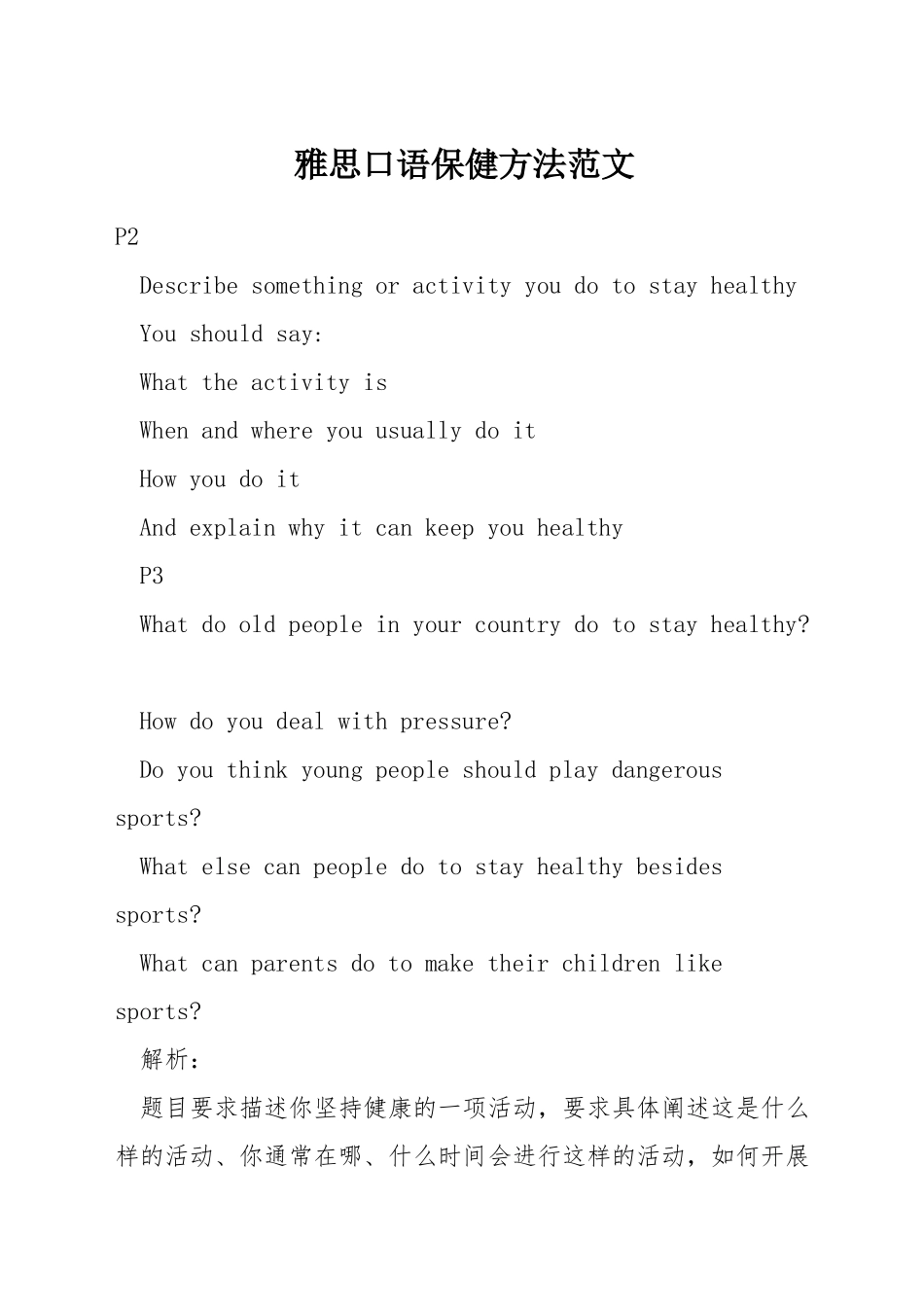 雅思口语保健方法范文

P2

Describe something or activity you do to stay healthy

You should say:

What the activity is

When and where you usually do it

How you do it

And explain why it can keep you healthy

P3

What do old people in your country do to stay healthy?

How do you deal with pressure?

Do you think young people should play dangerous sports?

What else can people do to stay healthy besides sports?

What can parents do to make their children like sports?

解析：

题目要求描述你坚持健康的一项活动，要求具体阐述这是什么样的活动、你通常在哪、什么时间会进行这样的活动，如何开展